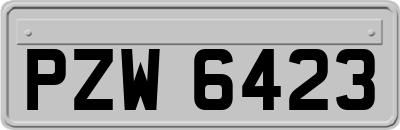 PZW 6423